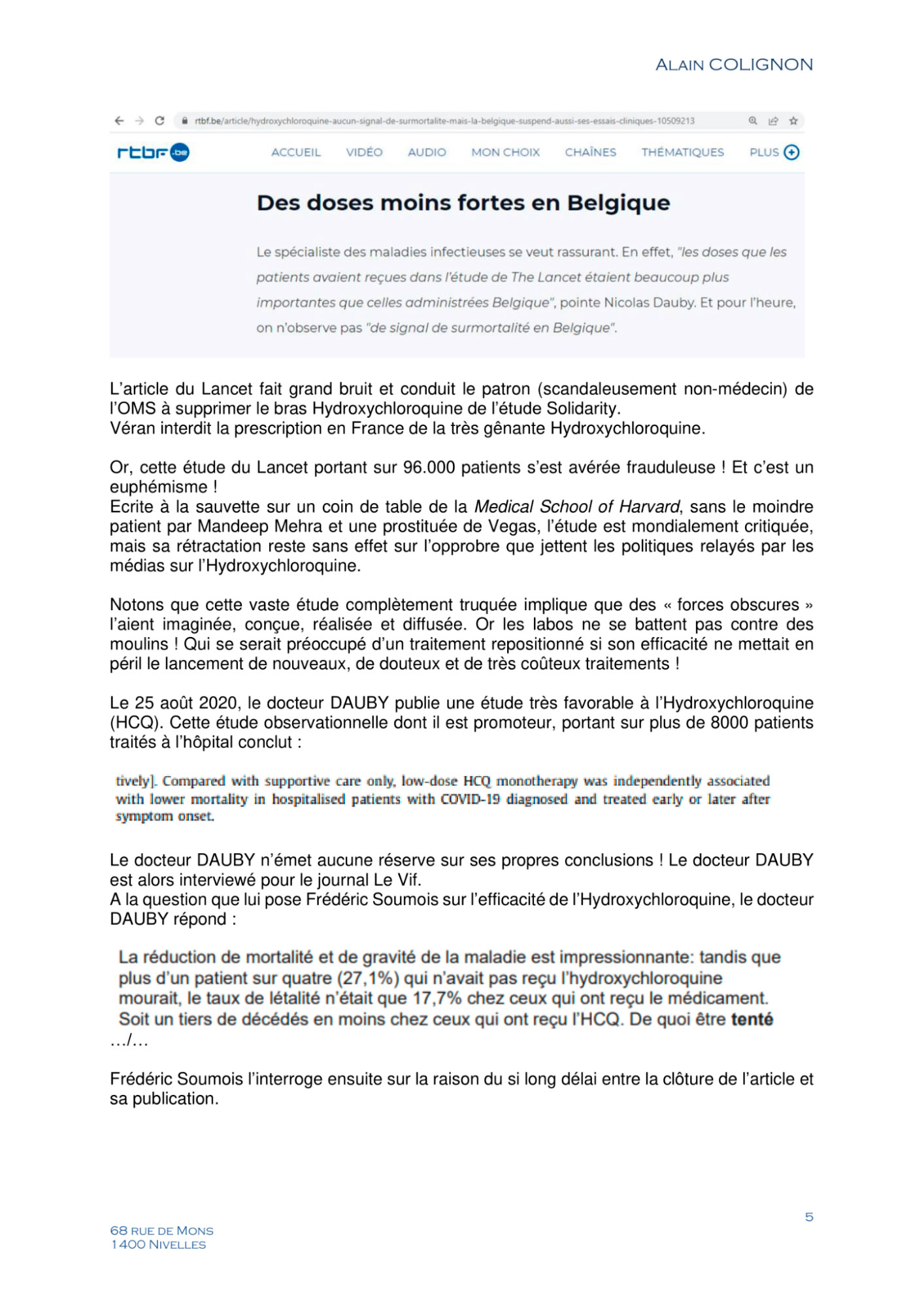 ALAIN COLIGNON

rtbf.be/article/hydroxychloroquine-aucun-signal-de-surmortalite-mais-la-belgique-suspend-aussi-ses-essais-cliniques-10509213

rtbf.be

ACCUEIL VIDÉO AUDIO MON CHOIX CHAÎNES THÉMATIQUES PLUS

Des doses moins fortes en Belgique

Le spécialiste des maladies infectieuses se veut rassurant. En effet, "les doses que les patients avaient reçues dans l'étude de The Lancet étaient beaucoup plus importantes que celles administrées Belgique", pointe Nicolas Dauby. Et pour l'heure, on n'observe pas "de signal de surmortalité en Belgique".

L'article du Lancet fait grand bruit et conduit le patron (scandaleusement non-médecin) de l'OMS à supprimer le bras Hydroxychloroquine de l'étude Solidarity.
Véran interdit la prescription en France de la très gênante Hydroxychloroquine.

Or, cette étude du Lancet portant sur 96.000 patients s'est avérée frauduleuse ! Et c'est un euphémisme !
Ecrite à la sauvette sur un coin de table de la Medical School of Harvard, sans le moindre patient par Mandeep Mehra et une prostituée de Vegas, l'étude est mondialement critiquée, mais sa rétractation reste sans effet sur l'opprobre que jettent les politiques relayés par les médias sur l'Hydroxychloroquine.

Notons que cette vaste étude complètement truquée implique que des « forces obscures » l'aient imaginée, conçue, réalisée et diffusée. Or les labos ne se battent pas contre des moulins ! Qui se serait préoccupé d'un traitement repositionné si son efficacité ne mettait en péril le lancement de nouveaux, de douteux et de très coûteux traitements !

Le 25 août 2020, le docteur DAUBY publie une étude très favorable à l'Hydroxychloroquine (HCQ). Cette étude observationnelle dont il est promoteur, portant sur plus de 8000 patients traités à l'hôpital conclut :

tively]. Compared with supportive care only, low-dose HCQ monotherapy was independently associated with lower mortality in hospitalised patients with COVID-19 diagnosed and treated early or later after symptom onset.

Le docteur DAUBY n'émet aucune réserve sur ses propres conclusions ! Le docteur DAUBY est alors interviewé pour le journal Le Vif.
A la question que lui pose Frédéric Soumois sur l'efficacité de l'Hydroxychloroquine, le docteur DAUBY répond :

La réduction de mortalité et de gravité de la maladie est impressionnante: tandis que plus d'un patient sur quatre (27,1%) qui n'avait pas reçu l'hydroxychloroquine mourait, le taux de létalité n'était que 17,7% chez ceux qui ont reçu le médicament. Soit un tiers de décédés en moins chez ceux qui ont reçu l'HCQ. De quoi être tenté
…/…

Frédéric Soumois l'interroge ensuite sur la raison du si long délai entre la clôture de l'article et sa publication.

5

68 RUE DE MONS
1400 NIVELLES